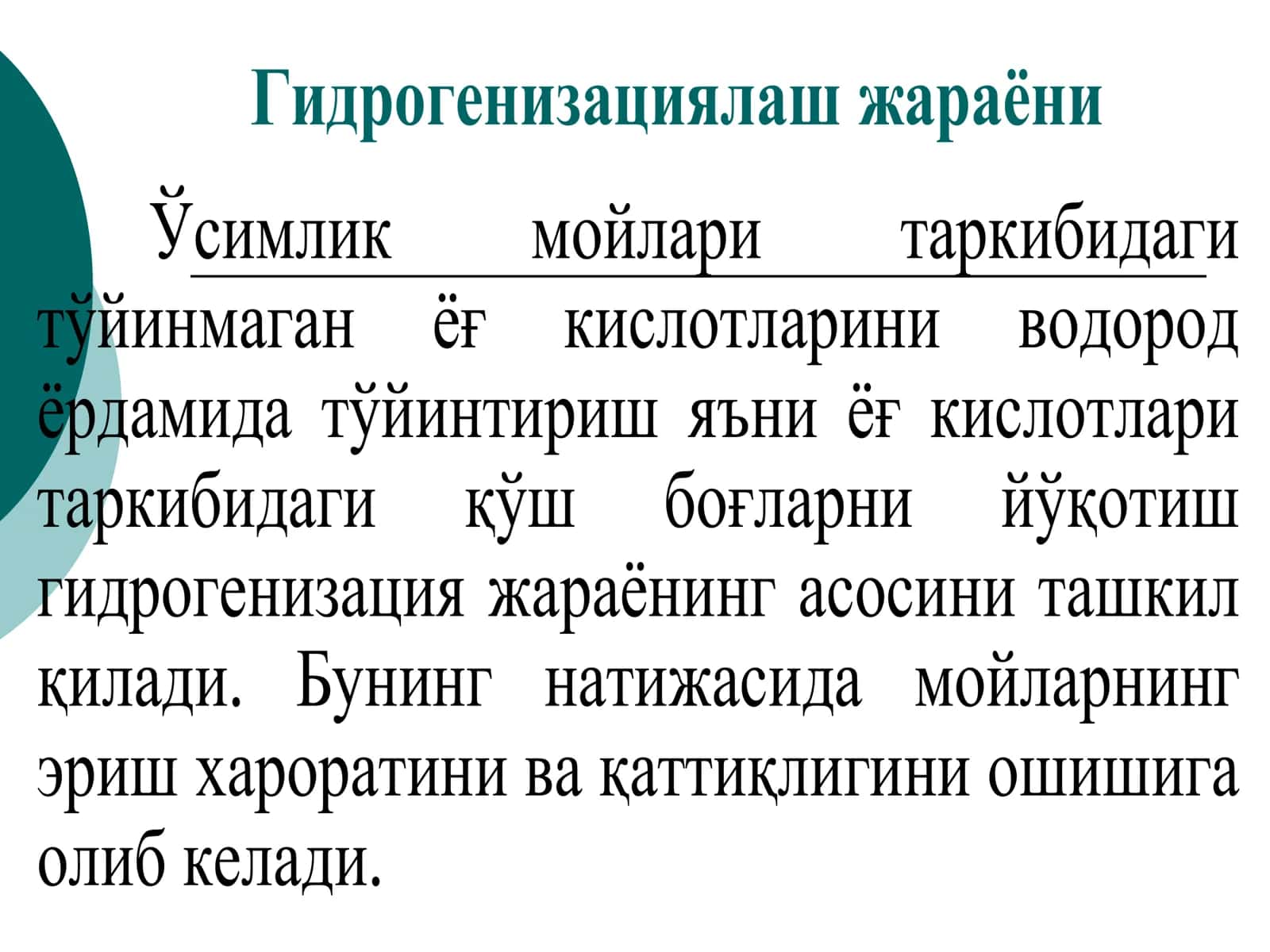 Гидрогенизациялаш жараёни

Ўсимлик мойлари таркибидаги тўйинмаган ёғ кислотларини водород ёрдамида тўйинтириш яъни ёғ кислотлари таркибидаги қўш боғларни йўқотиш гидрогенизация жараёнинг асосини ташкил қилади. Бунинг натижасида мойларнинг эриш хароратини ва қаттиқлигини ошишига олиб келади.